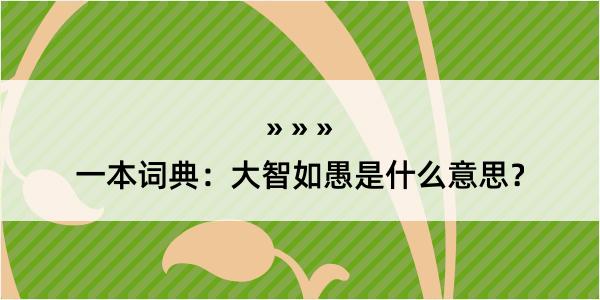 » » »

一本词典：大智如愚是什么意思？